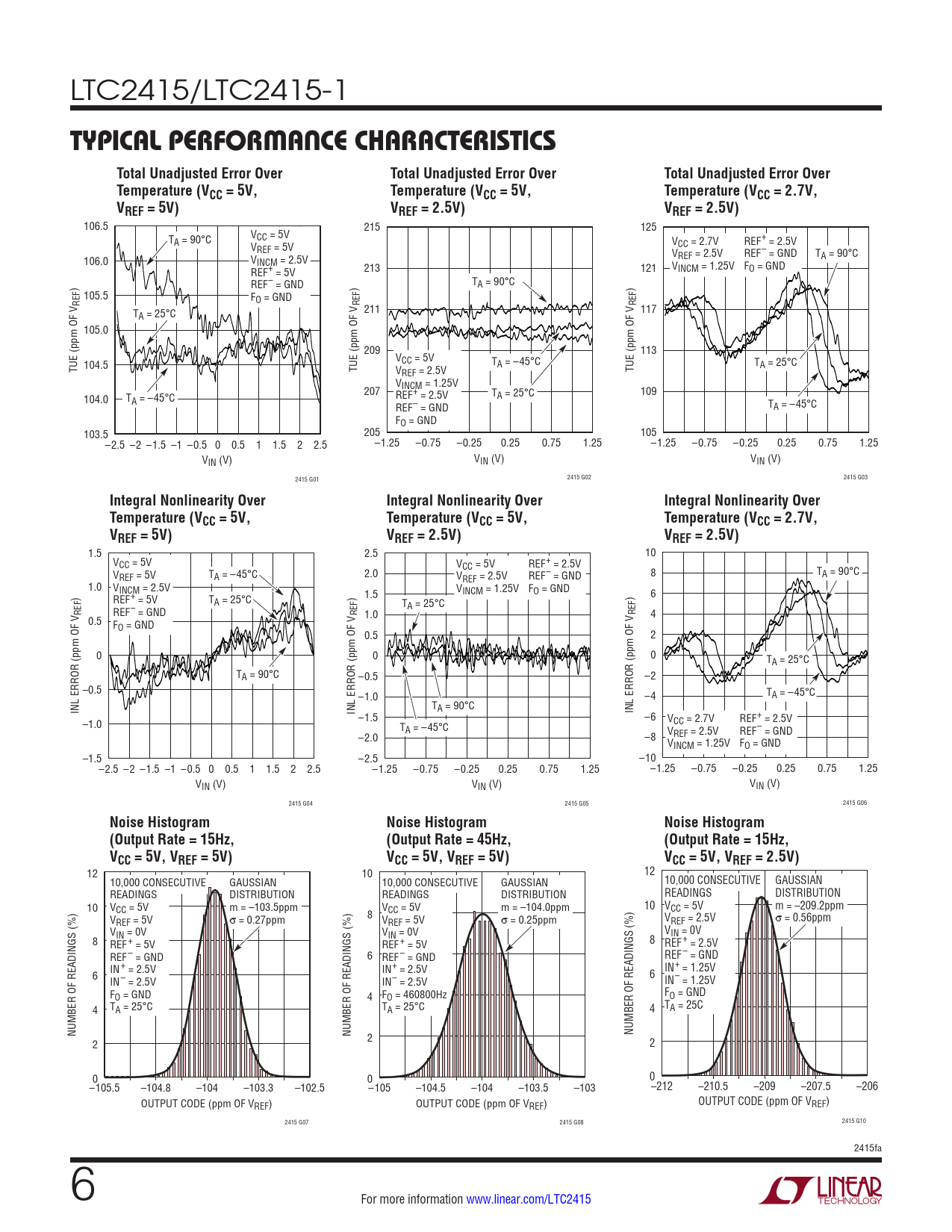 LTC2415/LTC2415-1

TYPICAL PERFORMANCE CHARACTERISTICS

Total Unadjusted Error Over Temperature ($V_{CC}$ = 5V, $V_{REF}$ = 5V)

106.5
106.0
105.5
105.0
104.5
104.0
103.5
TUE (ppm OF $V_{REF}$)
$T_A$ = 90°C
$T_A$ = 25°C
$T_A$ = –45°C
$V_{CC}$ = 5V
$V_{REF}$ = 5V
$V_{INCM}$ = 2.5V
$REF^+$ = 5V
$REF^-$ = GND
$F_O$ = GND
–2.5 –2 –1.5 –1 –0.5 0 0.5 1 1.5 2 2.5
$V_{IN}$ (V)
2415 G01

Total Unadjusted Error Over Temperature ($V_{CC}$ = 5V, $V_{REF}$ = 2.5V)

215
213
211
209
207
205
TUE (ppm OF $V_{REF}$)
$T_A$ = 90°C
$T_A$ = –45°C
$T_A$ = 25°C
$V_{CC}$ = 5V
$V_{REF}$ = 2.5V
$V_{INCM}$ = 1.25V
$REF^+$ = 2.5V
$REF^-$ = GND
$F_O$ = GND
–1.25 –0.75 –0.25 0.25 0.75 1.25
$V_{IN}$ (V)
2415 G02

Total Unadjusted Error Over Temperature ($V_{CC}$ = 2.7V, $V_{REF}$ = 2.5V)

125
121
117
113
109
105
TUE (ppm OF $V_{REF}$)
$V_{CC}$ = 2.7V
$V_{REF}$ = 2.5V
$V_{INCM}$ = 1.25V
$REF^+$ = 2.5V
$REF^-$ = GND
$F_O$ = GND
$T_A$ = 90°C
$T_A$ = 25°C
$T_A$ = –45°C
–1.25 –0.75 –0.25 0.25 0.75 1.25
$V_{IN}$ (V)
2415 G03

Integral Nonlinearity Over Temperature ($V_{CC}$ = 5V, $V_{REF}$ = 5V)

1.5
1.0
0.5
0
–0.5
–1.0
–1.5
INL ERROR (ppm OF $V_{REF}$)
$V_{CC}$ = 5V
$V_{REF}$ = 5V
$V_{INCM}$ = 2.5V
$REF^+$ = 5V
$REF^-$ = GND
$F_O$ = GND
$T_A$ = –45°C
$T_A$ = 25°C
$T_A$ = 90°C
–2.5 –2 –1.5 –1 –0.5 0 0.5 1 1.5 2 2.5
$V_{IN}$ (V)
2415 G04

Integral Nonlinearity Over Temperature ($V_{CC}$ = 5V, $V_{REF}$ = 2.5V)

2.5
2.0
1.5
1.0
0.5
0
–0.5
–1.0
–1.5
–2.0
–2.5
INL ERROR (ppm OF $V_{REF}$)
$V_{CC}$ = 5V
$V_{REF}$ = 2.5V
$V_{INCM}$ = 1.25V
$REF^+$ = 2.5V
$REF^-$ = GND
$F_O$ = GND
$T_A$ = 25°C
$T_A$ = 90°C
$T_A$ = –45°C
–1.25 –0.75 –0.25 0.25 0.75 1.25
$V_{IN}$ (V)
2415 G05

Integral Nonlinearity Over Temperature ($V_{CC}$ = 2.7V, $V_{REF}$ = 2.5V)

10
8
6
4
2
0
–2
–4
–6
–8
–10
INL ERROR (ppm OF $V_{REF}$)
$T_A$ = 90°C
$T_A$ = 25°C
$T_A$ = –45°C
$V_{CC}$ = 2.7V
$V_{REF}$ = 2.5V
$V_{INCM}$ = 1.25V
$REF^+$ = 2.5V
$REF^-$ = GND
$F_O$ = GND
–1.25 –0.75 –0.25 0.25 0.75 1.25
$V_{IN}$ (V)
2415 G06

Noise Histogram (Output Rate = 15Hz, $V_{CC}$ = 5V, $V_{REF}$ = 5V)

12
10
8
6
4
2
0
NUMBER OF READINGS (%)
10,000 CONSECUTIVE READINGS
$V_{CC}$ = 5V
$V_{REF}$ = 5V
$V_{IN}$ = 0V
$REF^+$ = 5V
$REF^-$ = GND
$IN^+$ = 2.5V
$IN^-$ = 2.5V
$F_O$ = GND
$T_A$ = 25°C
GAUSSIAN DISTRIBUTION
m = –103.5ppm
σ = 0.27ppm
–105.5 –104.8 –104 –103.3 –102.5
OUTPUT CODE (ppm OF $V_{REF}$)
2415 G07

Noise Histogram (Output Rate = 45Hz, $V_{CC}$ = 5V, $V_{REF}$ = 5V)

10
8
6
4
2
0
NUMBER OF READINGS (%)
10,000 CONSECUTIVE READINGS
$V_{CC}$ = 5V
$V_{REF}$ = 5V
$V_{IN}$ = 0V
$REF^+$ = 5V
$REF^-$ = GND
$IN^+$ = 2.5V
$IN^-$ = 2.5V
$F_O$ = 460800Hz
$T_A$ = 25°C
GAUSSIAN DISTRIBUTION
m = –104.0ppm
σ = 0.25ppm
–105 –104.5 –104 –103.5 –103
OUTPUT CODE (ppm OF $V_{REF}$)
2415 G08

Noise Histogram (Output Rate = 15Hz, $V_{CC}$ = 5V, $V_{REF}$ = 2.5V)

12
10
8
6
4
2
0
NUMBER OF READINGS (%)
10,000 CONSECUTIVE READINGS
$V_{CC}$ = 5V
$V_{REF}$ = 2.5V
$V_{IN}$ = 0V
$REF^+$ = 2.5V
$REF^-$ = GND
$IN^+$ = 1.25V
$IN^-$ = 1.25V
$F_O$ = GND
$T_A$ = 25C
GAUSSIAN DISTRIBUTION
m = –209.2ppm
σ = 0.56ppm
–212 –210.5 –209 –207.5 –206
OUTPUT CODE (ppm OF $V_{REF}$)
2415 G10

2415fa

6

For more information www.linear.com/LTC2415

LINEAR TECHNOLOGY